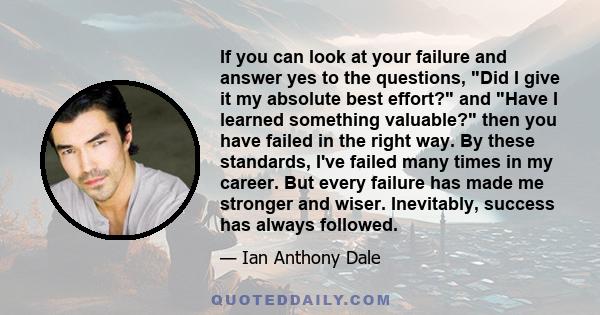 If you can look at your failure and answer yes to the questions, "Did I give it my absolute best effort?" and "Have I learned something valuable?" then you have failed in the right way. By these standards, I've failed many times in my career. But every failure has made me stronger and wiser. Inevitably, success has always followed.

— Ian Anthony Dale

QUOTEDDAILY.COM